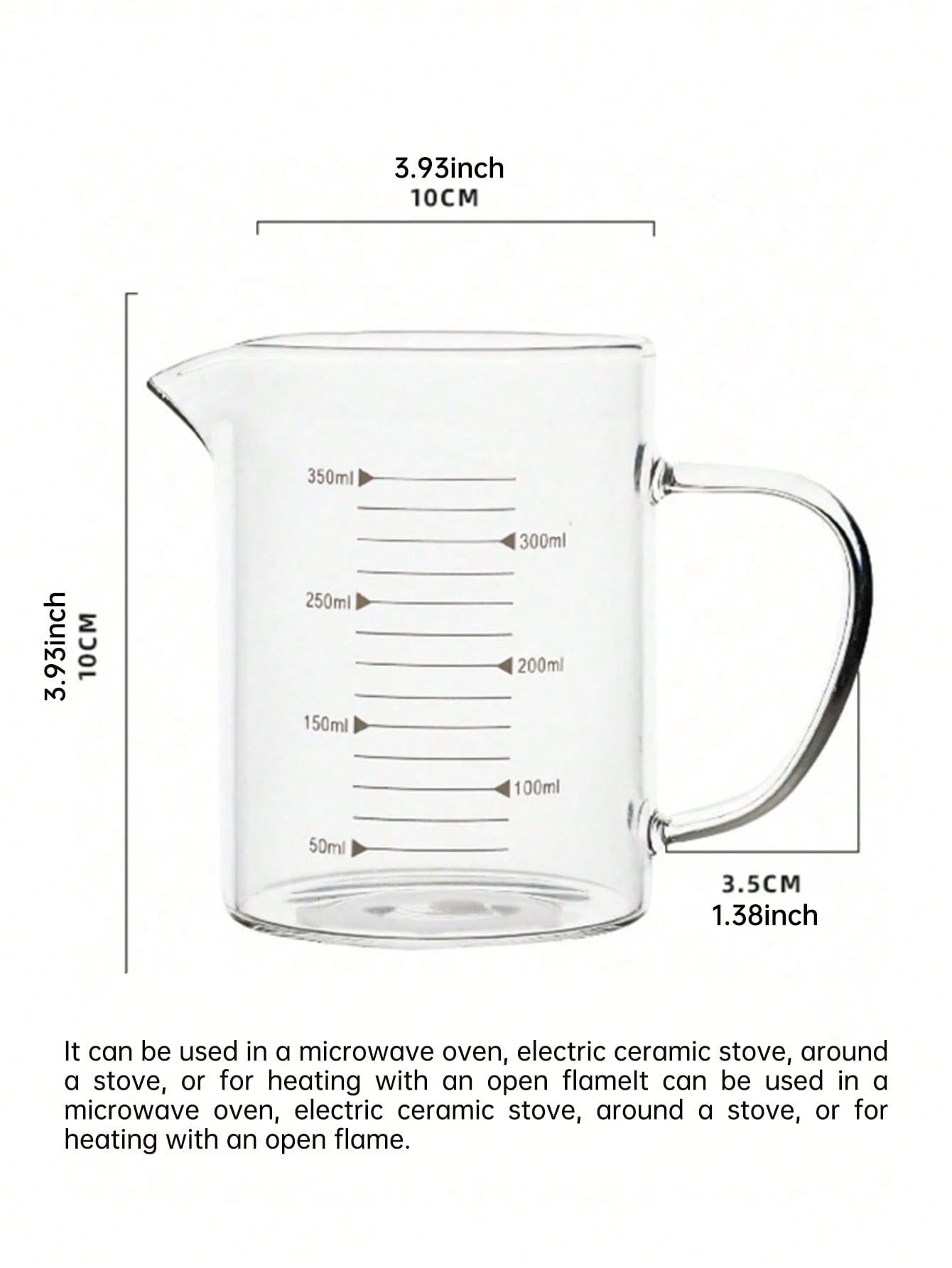 3.93inch
10CM

3.93inch
10CM

350ml
300ml
250ml
200ml
150ml
100ml
50ml

3.5CM
1.38inch

It can be used in a microwave oven, electric ceramic stove, around a stove, or for heating with an open flameIt can be used in a microwave oven, electric ceramic stove, around a stove, or for heating with an open flame.